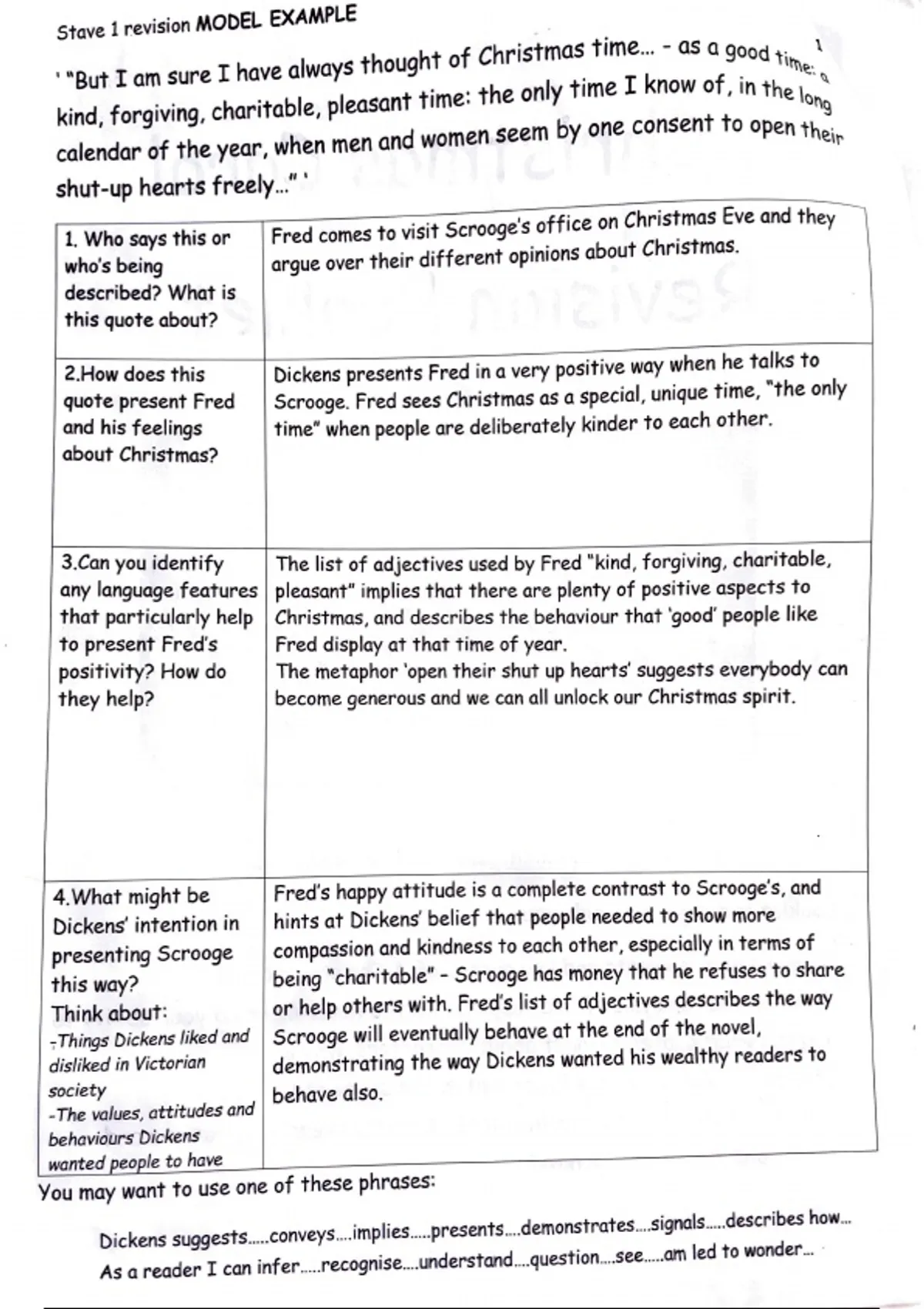 Stave 1 revision MODEL EXAMPLE

1

' "But I am sure I have always thought of Christmas time... - as a good time: a kind, forgiving, charitable, pleasant time: the only time I know of, in the long calendar of the year, when men and women seem by one consent to open their shut-up hearts freely..." '

| | |
|---|---|
| 1. Who says this or who's being described? What is this quote about? | Fred comes to visit Scrooge's office on Christmas Eve and they argue over their different opinions about Christmas. |
| 2.How does this quote present Fred and his feelings about Christmas? | Dickens presents Fred in a very positive way when he talks to Scrooge. Fred sees Christmas as a special, unique time, "the only time" when people are deliberately kinder to each other. |
| 3.Can you identify any language features that particularly help to present Fred's positivity? How do they help? | The list of adjectives used by Fred "kind, forgiving, charitable, pleasant" implies that there are plenty of positive aspects to Christmas, and describes the behaviour that 'good' people like Fred display at that time of year. The metaphor 'open their shut up hearts' suggests everybody can become generous and we can all unlock our Christmas spirit. |
| 4.What might be Dickens' intention in presenting Scrooge this way? Think about: -Things Dickens liked and disliked in Victorian society -The values, attitudes and behaviours Dickens wanted people to have | Fred's happy attitude is a complete contrast to Scrooge's, and hints at Dickens' belief that people needed to show more compassion and kindness to each other, especially in terms of being "charitable" - Scrooge has money that he refuses to share or help others with. Fred's list of adjectives describes the way Scrooge will eventually behave at the end of the novel, demonstrating the way Dickens wanted his wealthy readers to behave also. |

You may want to use one of these phrases:

Dickens suggests.....conveys....implies.....presents....demonstrates....signals.....describes how...
As a reader I can infer.....recognise....understand....question....see.....am led to wonder...